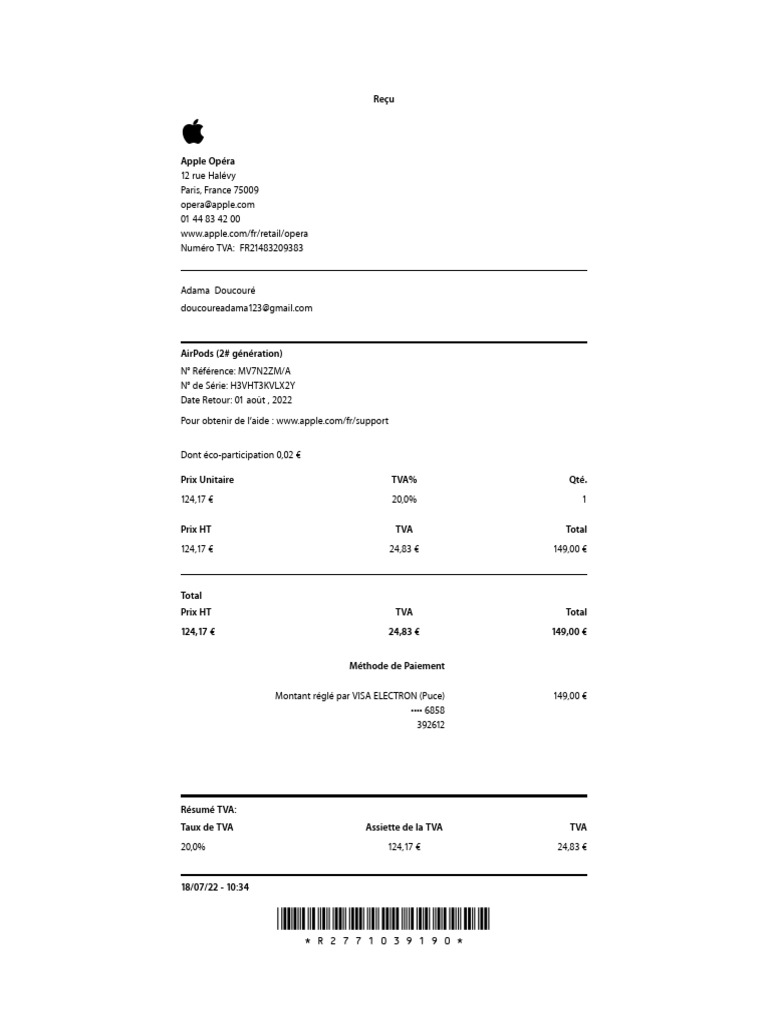 Reçu

Apple Opéra
12 rue Halévy
Paris, France 75009
opera@apple.com
01 44 83 42 00
www.apple.com/fr/retail/opera
Numéro TVA: FR21483209383

Adama Doucouré
doucoureadama123@gmail.com

AirPods (2# génération)
N° Référence: MV7N2ZM/A
N° de Série: H3VHT3KVLX2Y
Date Retour: 01 août , 2022

Pour obtenir de l'aide : www.apple.com/fr/support

Dont éco-participation 0,02 €

| Prix Unitaire | TVA% | Qté. |
|---|---|---|
| 124,17 € | 20,0% | 1 |
| Prix HT | TVA | Total |
| 124,17 € | 24,83 € | 149,00 € |

Total

| Prix HT | TVA | Total |
|---|---|---|
| 124,17 € | 24,83 € | 149,00 € |

Méthode de Paiement

Montant réglé par VISA ELECTRON (Puce) 149,00 €
•••• 6858
392612

Résumé TVA:

| Taux de TVA | Assiette de la TVA | TVA |
|---|---|---|
| 20,0% | 124,17 € | 24,83 € |

18/07/22 - 10:34

* R 2 7 7 1 0 3 9 1 9 0 *